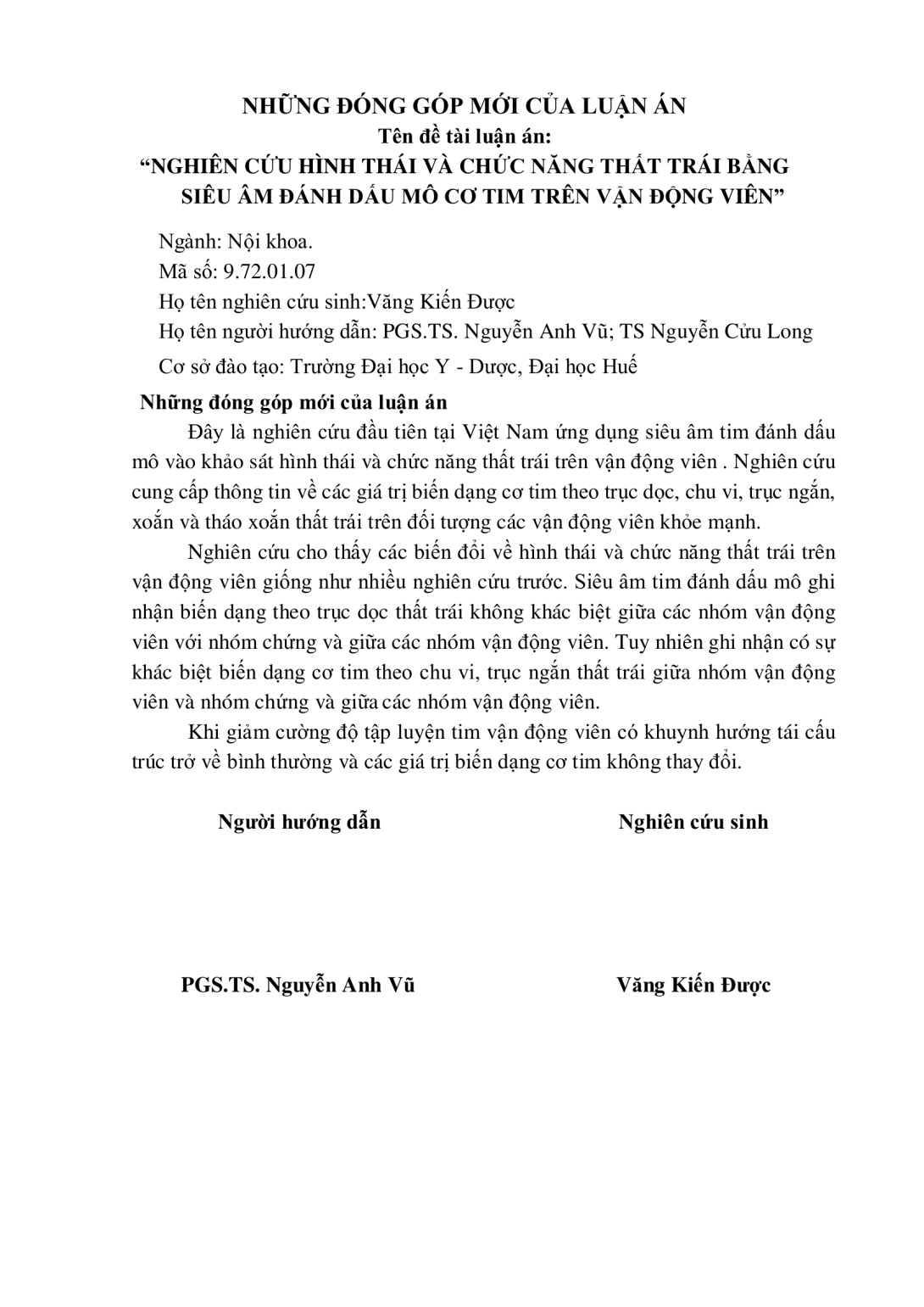 NHỮNG ĐÓNG GÓP MỚI CỦA LUẬN ÁN
Tên đề tài luận án:
"NGHIÊN CỨU HÌNH THÁI VÀ CHỨC NĂNG THẤT TRÁI BẰNG SIÊU ÂM ĐÁNH DẤU MÔ CƠ TIM TRÊN VẬN ĐỘNG VIÊN"

Ngành: Nội khoa.
Mã số: 9.72.01.07
Họ tên nghiên cứu sinh:Văng Kiến Được
Họ tên người hướng dẫn: PGS.TS. Nguyễn Anh Vũ; TS Nguyễn Cửu Long
Cơ sở đào tạo: Trường Đại học Y - Dược, Đại học Huế

Những đóng góp mới của luận án

Đây là nghiên cứu đầu tiên tại Việt Nam ứng dụng siêu âm tim đánh dấu mô vào khảo sát hình thái và chức năng thất trái trên vận động viên . Nghiên cứu cung cấp thông tin về các giá trị biến dạng cơ tim theo trục dọc, chu vi, trục ngắn, xoắn và tháo xoắn thất trái trên đối tượng các vận động viên khỏe mạnh.

Nghiên cứu cho thấy các biến đổi về hình thái và chức năng thất trái trên vận động viên giống như nhiều nghiên cứu trước. Siêu âm tim đánh dấu mô ghi nhận biến dạng theo trục dọc thất trái không khác biệt giữa các nhóm vận động viên với nhóm chứng và giữa các nhóm vận động viên. Tuy nhiên ghi nhận có sự khác biệt biến dạng cơ tim theo chu vi, trục ngắn thất trái giữa nhóm vận động viên và nhóm chứng và giữa các nhóm vận động viên.

Khi giảm cường độ tập luyện tim vận động viên có khuynh hướng tái cấu trúc trở về bình thường và các giá trị biến dạng cơ tim không thay đổi.

Người hướng dẫn

PGS.TS. Nguyễn Anh Vũ

Nghiên cứu sinh

Văng Kiến Được